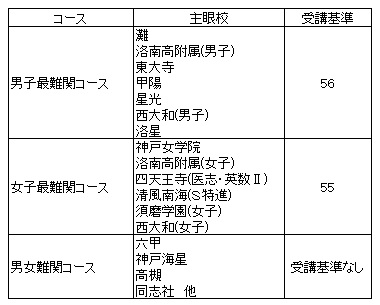 | コース | 主眼校 | 受講基準 |
|---|---|---|
| 男子最難関コース | 灘<br>洛南高附属(男子)<br>東大寺<br>甲陽<br>星光<br>西大和(男子)<br>洛星 | 56 |
| 女子最難関コース | 神戸女学院<br>洛南高附属(女子)<br>四天王寺(医志・英数Ⅱ)<br>清風南海(S特進)<br>須磨学園(女子)<br>西大和(女子) | 55 |
| 男女難関コース | 六甲<br>神戸海星<br>高槻<br>同志社　他 | 受講基準なし |